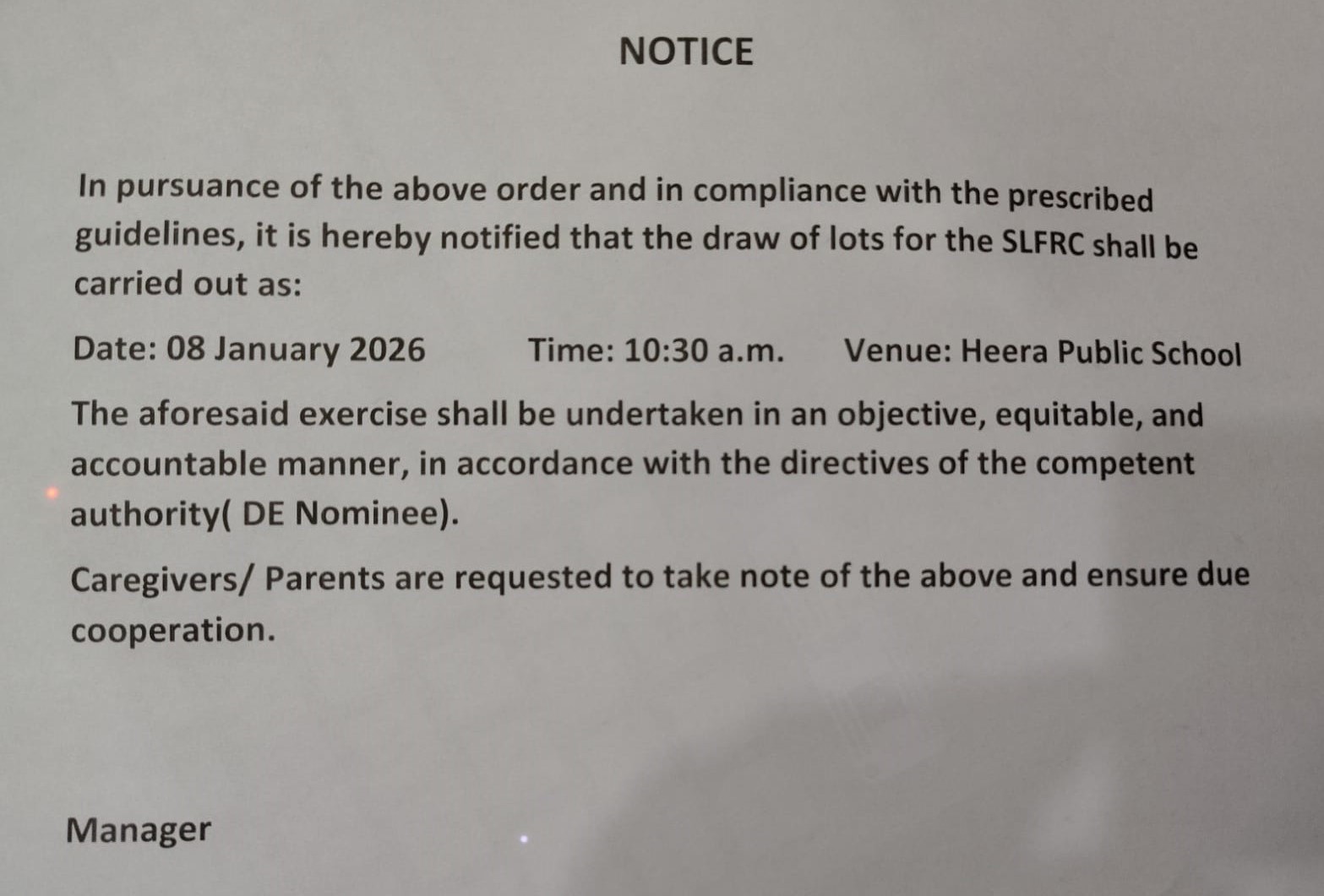 NOTICE

In pursuance of the above order and in compliance with the prescribed guidelines, it is hereby notified that the draw of lots for the SLFRC shall be carried out as:

Date: 08 January 2026 Time: 10:30 a.m. Venue: Heera Public School

The aforesaid exercise shall be undertaken in an objective, equitable, and accountable manner, in accordance with the directives of the competent authority( DE Nominee).

Caregivers/ Parents are requested to take note of the above and ensure due cooperation.

Manager